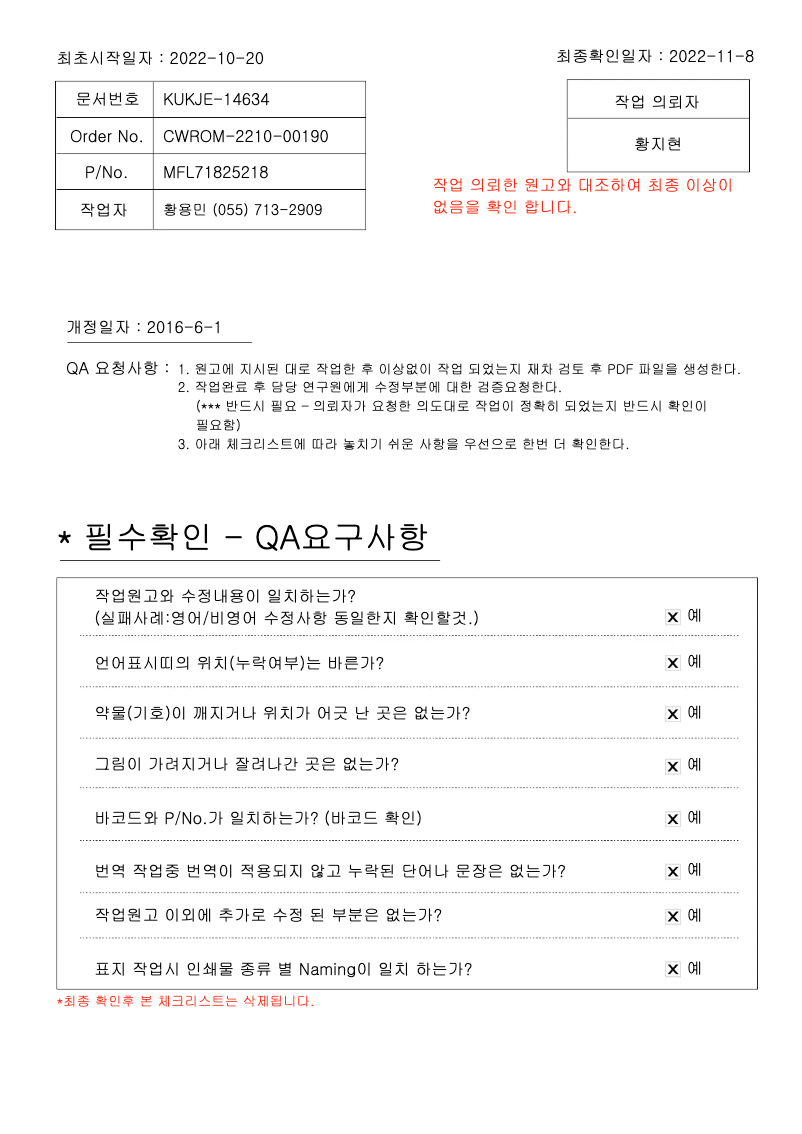 최초시작일자 : 2022-10-20

최종확인일자 : 2022-11-8

| 문서번호 | KUKJE-14634 |
|---|---|
| Order No. | CWROM-2210-00190 |
| P/No. | MFL71825218 |
| 작업자 | 황용민 (055) 713-2909 |

| 작업 의뢰자 |
|---|
| 황지현 |

작업 의뢰한 원고와 대조하여 최종 이상이 없음을 확인 합니다.

개정일자 : 2016-6-1

QA 요청사항 : 1. 원고에 지시된 대로 작업한 후 이상없이 작업 되었는지 재차 검토 후 PDF 파일을 생성한다.
2. 작업완료 후 담당 연구원에게 수정부분에 대한 검증요청한다.
(*** 반드시 필요 - 의뢰자가 요청한 의도대로 작업이 정확히 되었는지 반드시 확인이 필요함)
3. 아래 체크리스트에 따라 놓치기 쉬운 사항을 우선으로 한번 더 확인한다.

* 필수확인 - QA요구사항

작업원고와 수정내용이 일치하는가?
(실패사례:영어/비영어 수정사항 동일한지 확인할것.) ☒ 예

언어표시띠의 위치(누락여부)는 바른가? ☒ 예

악물(기호)이 깨지거나 위치가 어긋 난 곳은 없는가? ☒ 예

그림이 가려지거나 잘려나간 곳은 없는가? ☒ 예

바코드와 P/No.가 일치하는가? (바코드 확인) ☒ 예

번역 작업중 번역이 적용되지 않고 누락된 단어나 문장은 없는가? ☒ 예

작업원고 이외에 추가로 수정 된 부분은 없는가? ☒ 예

표지 작업시 인쇄물 종류 별 Naming이 일치 하는가? ☒ 예

*최종 확인후 본 체크리스트는 삭제됩니다.